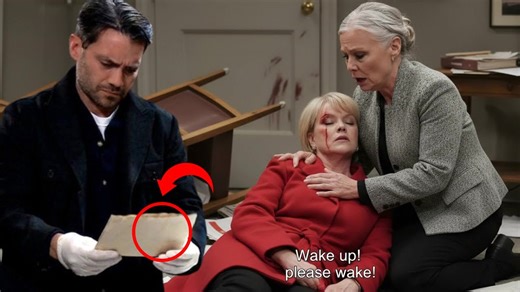 Wake up!
please wake!